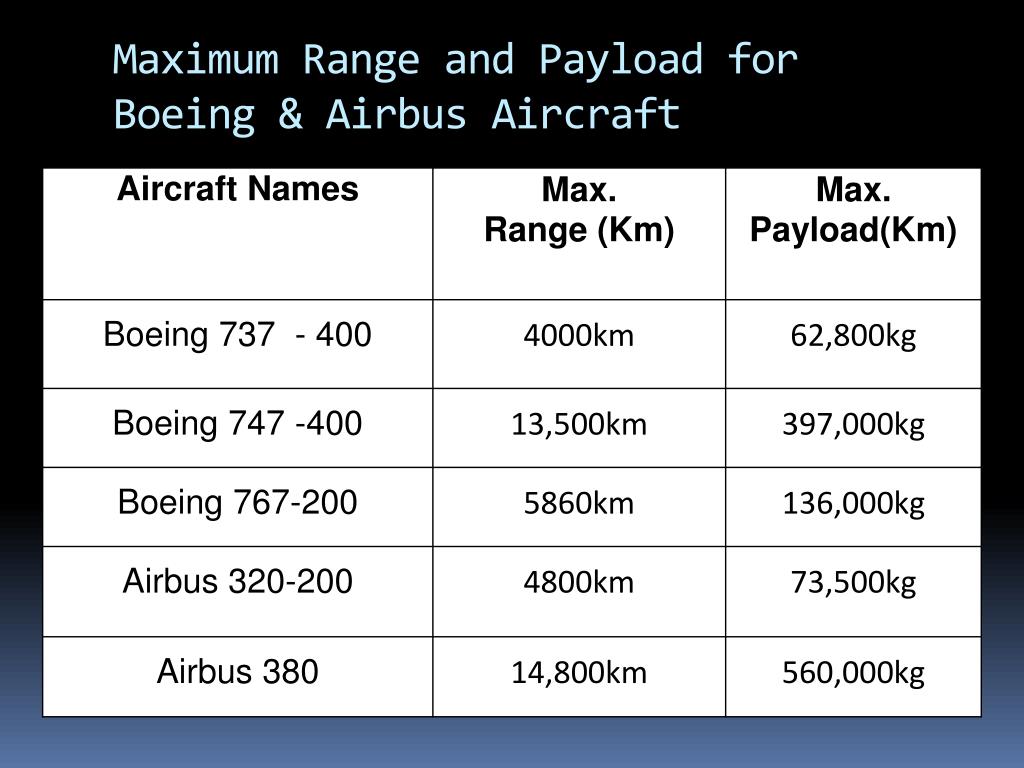 Maximum Range and Payload for Boeing & Airbus Aircraft

| Aircraft Names | Max. Range (Km) | Max. Payload(Km) |
|---|---|---|
| Boeing 737 - 400 | 4000km | 62,800kg |
| Boeing 747 -400 | 13,500km | 397,000kg |
| Boeing 767-200 | 5860km | 136,000kg |
| Airbus 320-200 | 4800km | 73,500kg |
| Airbus 380 | 14,800km | 560,000kg |